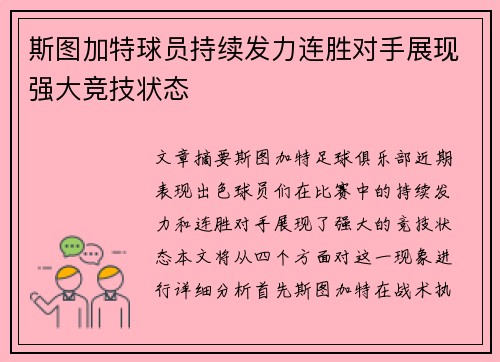 斯图加特球员持续发力连胜对手展现强大竞技状态

文章摘要斯图加特足球俱乐部近期表现出色球员们在比赛中的持续发力和连胜对手展现了强大的竞技状态本文将从四个方面对这一现象进行详细分析首先斯图加特在战术执